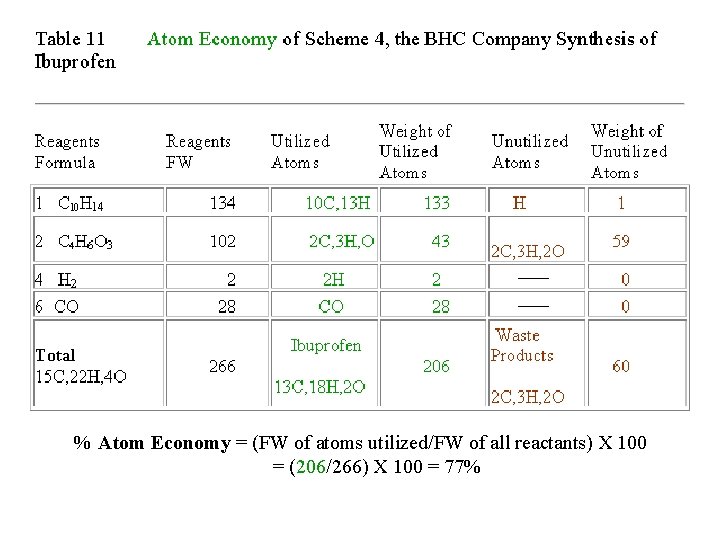 Table 11 Atom Economy of Scheme 4, the BHC Company Synthesis of Ibuprofen

| Reagents Formula | Reagents FW | Utilized Atoms | Weight of Utilized Atoms | Unutilized Atoms | Weight of Unutilized Atoms |
|---|---|---|---|---|---|
| 1 $C_{10}H_{14}$ | 134 | 10C,13H | 133 | H | 1 |
| 2 $C_4H_6O_3$ | 102 | 2C,3H,O | 43 | 2C,3H,2O | 59 |
| 4 $H_2$ | 2 | 2H | 2 | —— | 0 |
| 6 CO | 28 | CO | 28 | —— | 0 |
| Total 15C,22H,4O | 266 | Ibuprofen 13C,18H,2O | 206 | Waste Products 2C,3H,2O | 60 |

% Atom Economy = (FW of atoms utilized/FW of all reactants) X 100
= (206/266) X 100 = 77%